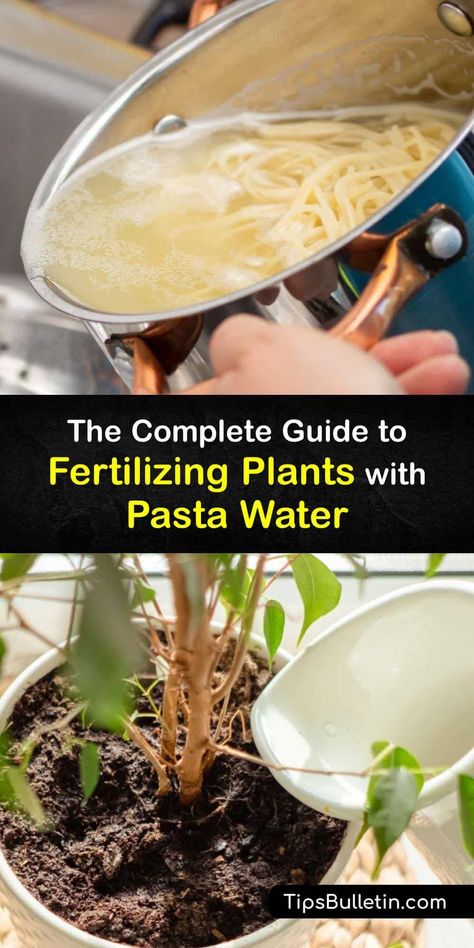 The Complete Guide to Fertilizing Plants with Pasta Water

TipsBulletin.com